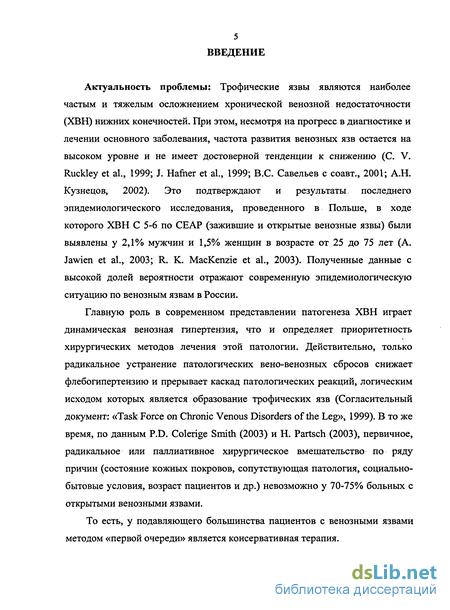 5

ВВЕДЕНИЕ

Актуальность проблемы: Трофические язвы являются наиболее частым и тяжелым осложнением хронической венозной недостаточности (ХВН) нижних конечностей. При этом, несмотря на прогресс в диагностике и лечении основного заболевания, частота развития венозных язв остается на высоком уровне и не имеет достоверной тенденции к снижению (C. V. Ruckley et al., 1999; J. Hafner et al., 1999; В.С. Савельев с соавт., 2001; А.Н. Кузнецов, 2002). Это подтверждают и результаты последнего эпидемиологического исследования, проведенного в Польше, в ходе которого ХВН С 5-6 по СЕАР (зажившие и открытые венозные язвы) были выявлены у 2,1% мужчин и 1,5% женщин в возрасте от 25 до 75 лет (A. Jawien et al., 2003; R. K. MacKenzie et al., 2003). Полученные данные с высокой долей вероятности отражают современную эпидемиологическую ситуацию по венозным язвам в России.

Главную роль в современном представлении патогенеза ХВН играет динамическая венозная гипертензия, что и определяет приоритетность хирургических методов лечения этой патологии. Действительно, только радикальное устранение патологических вено-венозных сбросов снижает флебогипертензию и прерывает каскад патологических реакций, логическим исходом которых является образование трофических язв (Согласительный документ: «Task Force on Chronic Venous Disorders of the Leg», 1999). В то же время, по данным P.D. Colerige Smith (2003) и H. Partsch (2003), первичное, радикальное или паллиативное хирургическое вмешательство по ряду причин (состояние кожных покровов, сопутствующая патология, социально-бытовые условия, возраст пациентов и др.) невозможно у 70-75% больных с открытыми венозными язвами.

То есть, у подавляющего большинства пациентов с венозными язвами методом «первой очереди» является консервативная терапия.

dsLib.net
библиотека диссертаций